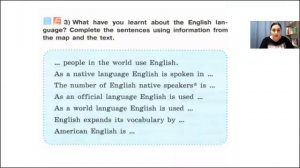 3) What have you learnt about the English language? Complete the sentences using information from the map and the text.

... people in the world use English.
As a native language English is spoken in ...
The number of English native speakers* is ...
As an official language English is used ...
As a world language English is used ...
English expands its vocabulary by ...
American English is ...